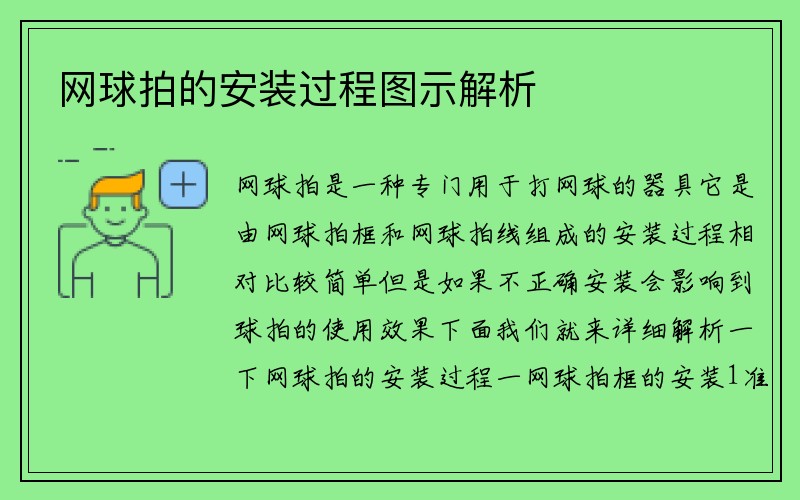 网球拍的安装过程图示解析

网球拍是一种专门用于打网球的器具它是由网球拍框和网球拍线组成的安装过程相对比较简单但是如果不正确安装会影响到球拍的使用效果下面我们就来详细解析一下网球拍的安装过程一网球拍框的安装1准